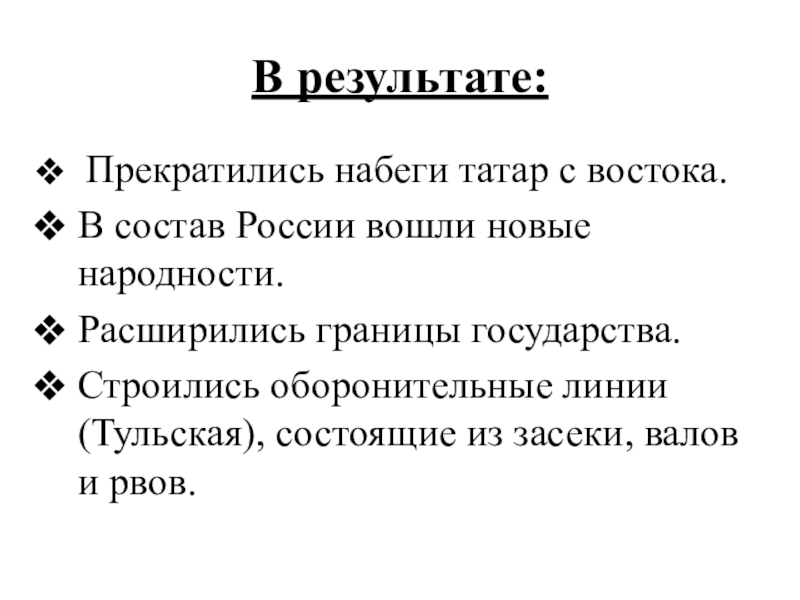 В результате:

❖ Прекратились набеги татар с востока.

❖ В состав России вошли новые народности.

❖ Расширились границы государства.

❖ Строились оборонительные линии (Тульская), состоящие из засеки, валов и рвов.